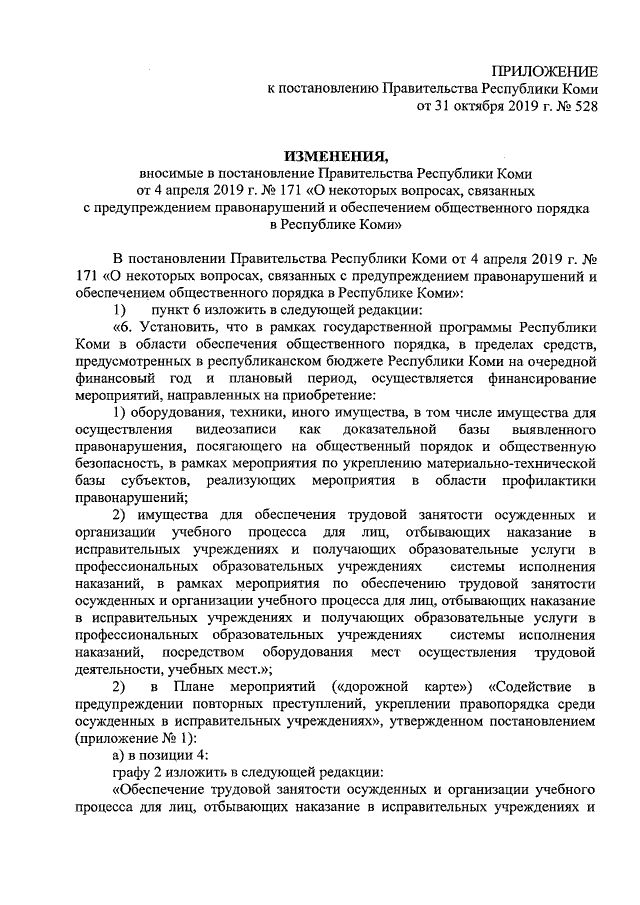 ПРИЛОЖЕНИЕ
к постановлению Правительства Республики Коми
от 31 октября 2019 г. № 528

ИЗМЕНЕНИЯ,
вносимые в постановление Правительства Республики Коми
от 4 апреля 2019 г. № 171 «О некоторых вопросах, связанных
с предупреждением правонарушений и обеспечением общественного порядка
в Республике Коми»

В постановлении Правительства Республики Коми от 4 апреля 2019 г. № 171 «О некоторых вопросах, связанных с предупреждением правонарушений и обеспечением общественного порядка в Республике Коми»:

1) пункт 6 изложить в следующей редакции:

«6. Установить, что в рамках государственной программы Республики Коми в области обеспечения общественного порядка, в пределах средств, предусмотренных в республиканском бюджете Республики Коми на очередной финансовый год и плановый период, осуществляется финансирование мероприятий, направленных на приобретение:

1) оборудования, техники, иного имущества, в том числе имущества для осуществления видеозаписи как доказательной базы выявленного правонарушения, посягающего на общественный порядок и общественную безопасность, в рамках мероприятия по укреплению материально-технической базы субъектов, реализующих мероприятия в области профилактики правонарушений;

2) имущества для обеспечения трудовой занятости осужденных и организации учебного процесса для лиц, отбывающих наказание в исправительных учреждениях и получающих образовательные услуги в профессиональных образовательных учреждениях системы исполнения наказаний, в рамках мероприятия по обеспечению трудовой занятости осужденных и организации учебного процесса для лиц, отбывающих наказание в исправительных учреждениях и получающих образовательные услуги в профессиональных образовательных учреждениях системы исполнения наказаний, посредством оборудования мест осуществления трудовой деятельности, учебных мест.»;

2) в Плане мероприятий («дорожной карте») «Содействие в предупреждении повторных преступлений, укреплении правопорядка среди осужденных в исправительных учреждениях», утвержденном постановлением (приложение № 1):

а) в позиции 4:

графу 2 изложить в следующей редакции:

«Обеспечение трудовой занятости осужденных и организации учебного процесса для лиц, отбывающих наказание в исправительных учреждениях и